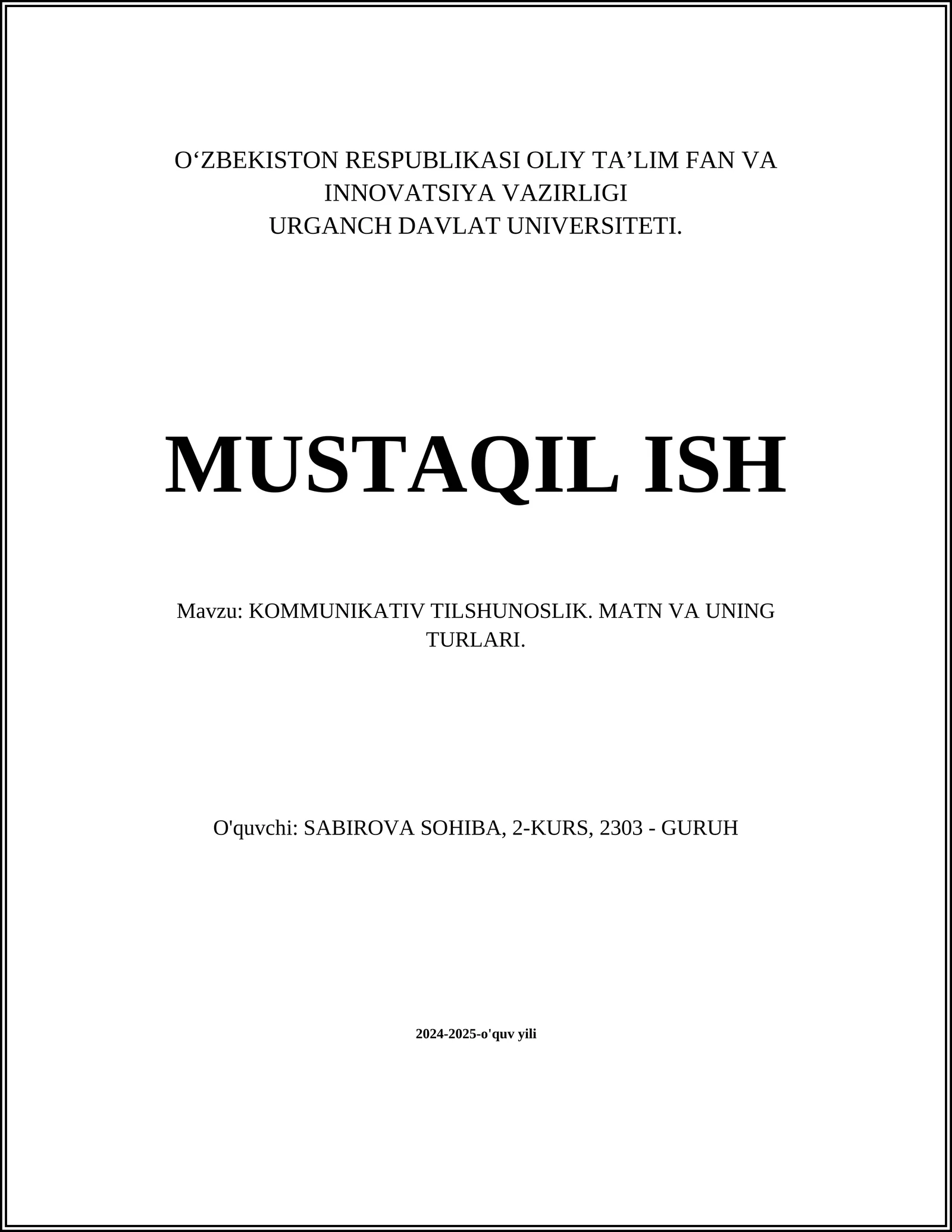 O‘ZBEKISTON RESPUBLIKASI OLIY TA’LIM FAN VA INNOVATSIYA VAZIRLIGI
URGANCH DAVLAT UNIVERSITETI.

MUSTAQIL ISH

Mavzu: KOMMUNIKATIV TILSHUNOSLIK. MATN VA UNING TURLARI.

O'quvchi: SABIROVA SOHIBA, 2-KURS, 2303 - GURUH

2024-2025-o'quv yili